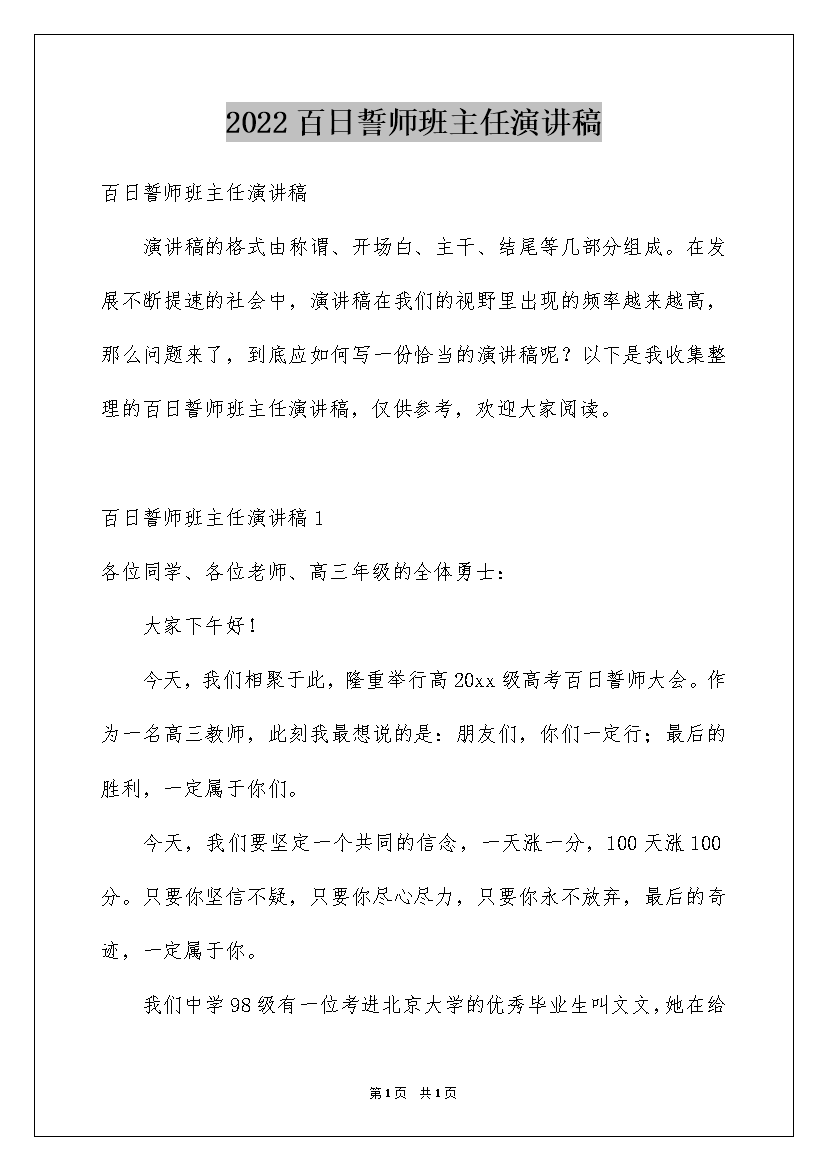 2022百日誓师班主任演讲稿

百日誓师班主任演讲稿

演讲稿的格式由称谓、开场白、主干、结尾等几部分组成。在发展不断提速的社会中，演讲稿在我们的视野里出现的频率越来越高，那么问题来了，到底应如何写一份恰当的演讲稿呢？以下是我收集整理的百日誓师班主任演讲稿，仅供参考，欢迎大家阅读。

百日誓师班主任演讲稿1

各位同学、各位老师、高三年级的全体勇士：

大家下午好！

今天，我们相聚于此，隆重举行高20xx级高考百日誓师大会。作为一名高三教师，此刻我最想说的是：朋友们，你们一定行；最后的胜利，一定属于你们。

今天，我们要坚定一个共同的信念，一天涨一分，100天涨100分。只要你坚信不疑，只要你尽心尽力，只要你永不放弃，最后的奇迹，一定属于你。

我们中学98级有一位考进北京大学的优秀毕业生叫文文，她在给

第1页 共1页